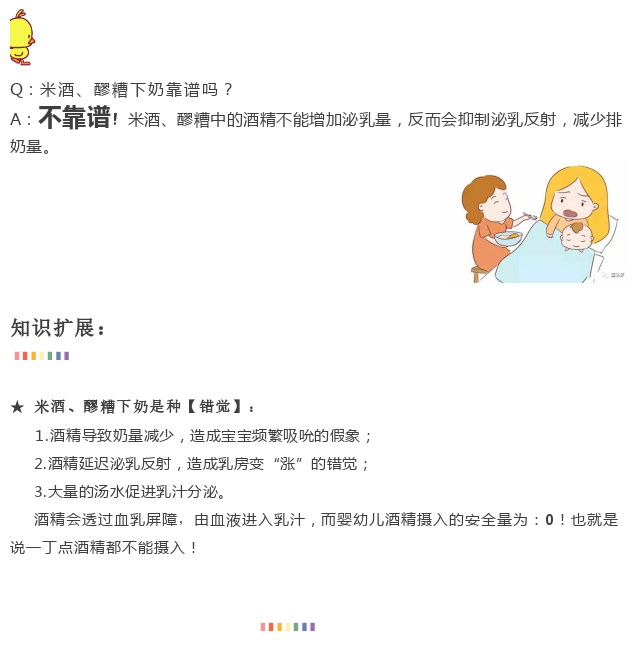 Q：米酒、醪糟下奶靠谱吗？
A：不靠谱！米酒、醪糟中的酒精不能增加泌乳量，反而会抑制泌乳反射，减少排奶量。

知识扩展：

★ 米酒、醪糟下奶是种【错觉】：

1.酒精导致奶量减少，造成宝宝频繁吸吮的假象；

2.酒精延迟泌乳反射，造成乳房变“涨”的错觉；

3.大量的汤水促进乳汁分泌。

酒精会透过血乳屏障，由血液进入乳汁，而婴幼儿酒精摄入的安全量为：0！也就是说一丁点酒精都不能摄入！